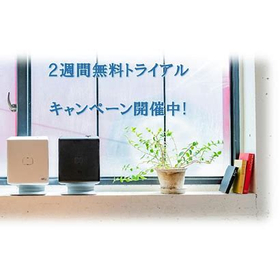 2週間無料トライアル

キャンペーン開催中!